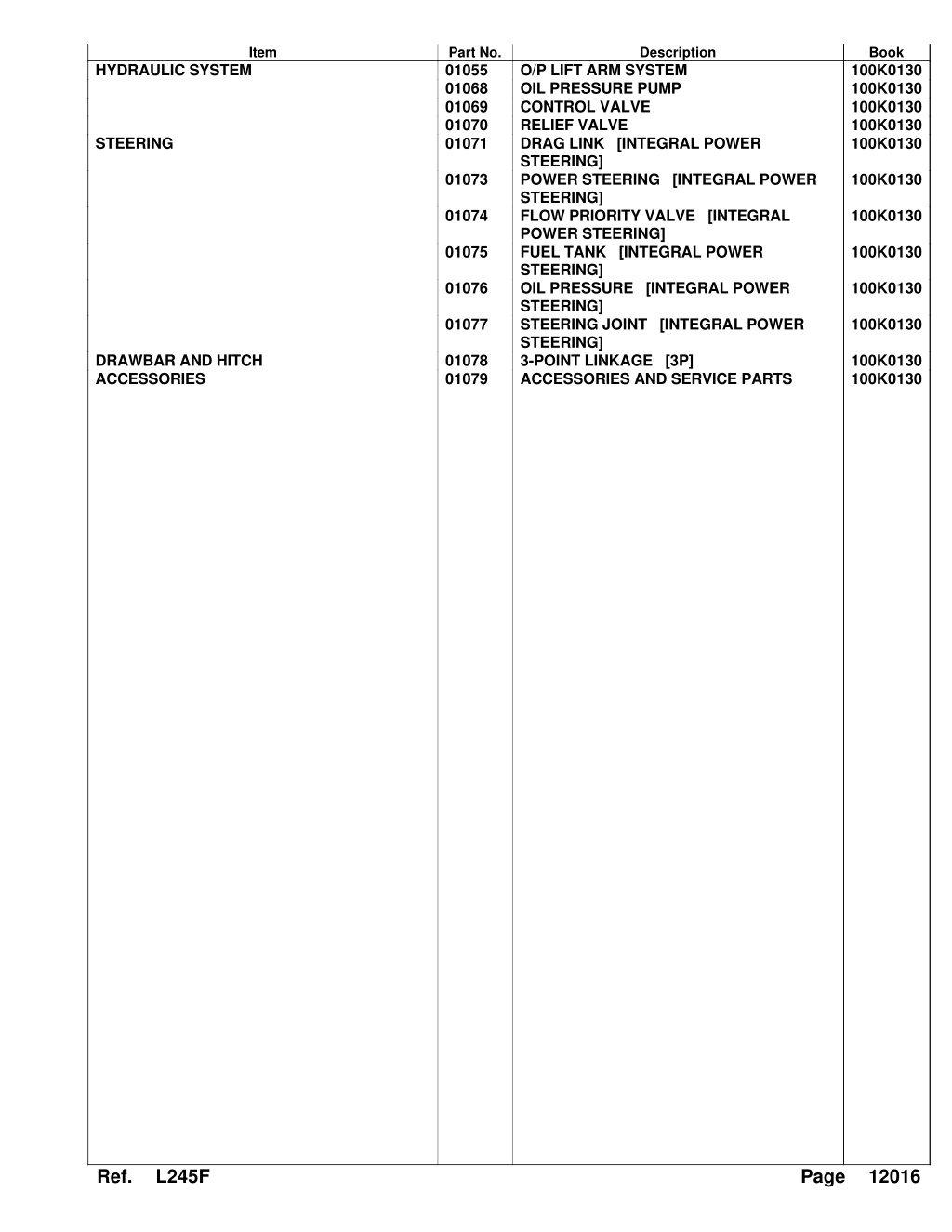 | Item | Part No. | Description | Book |
|---|---|---|---|
| HYDRAULIC SYSTEM | 01055 | O/P LIFT ARM SYSTEM | 100K0130 |
|  | 01068 | OIL PRESSURE PUMP | 100K0130 |
|  | 01069 | CONTROL VALVE | 100K0130 |
|  | 01070 | RELIEF VALVE | 100K0130 |
| STEERING | 01071 | DRAG LINK [INTEGRAL POWER STEERING] | 100K0130 |
|  | 01073 | POWER STEERING [INTEGRAL POWER STEERING] | 100K0130 |
|  | 01074 | FLOW PRIORITY VALVE [INTEGRAL POWER STEERING] | 100K0130 |
|  | 01075 | FUEL TANK [INTEGRAL POWER STEERING] | 100K0130 |
|  | 01076 | OIL PRESSURE [INTEGRAL POWER STEERING] | 100K0130 |
|  | 01077 | STEERING JOINT [INTEGRAL POWER STEERING] | 100K0130 |
| DRAWBAR AND HITCH | 01078 | 3-POINT LINKAGE [3P] | 100K0130 |
| ACCESSORIES | 01079 | ACCESSORIES AND SERVICE PARTS | 100K0130 |

Ref. L245F

Page 12016